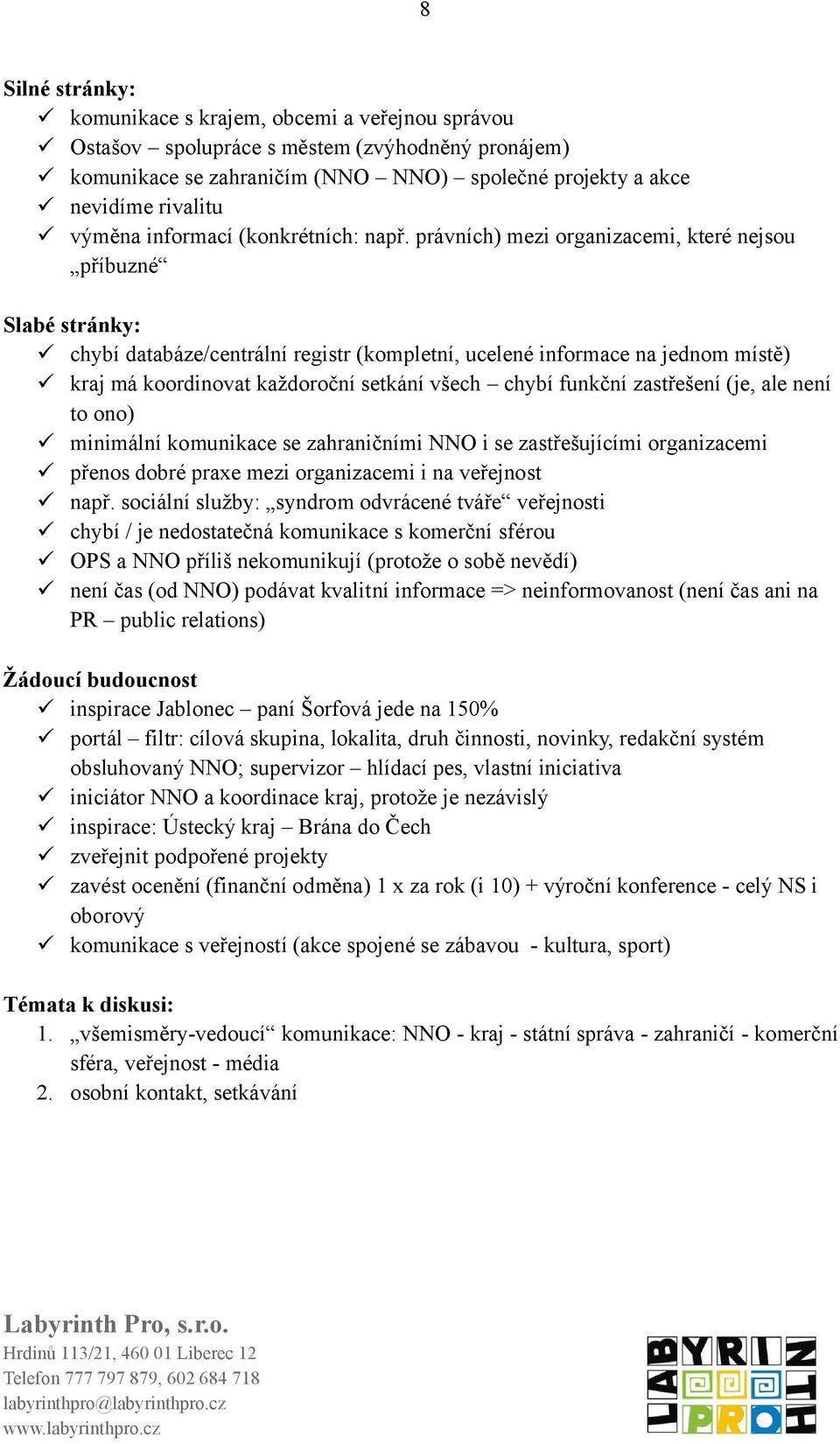 8

Silné stránky:
✓ komunikace s krajem, obcemi a veřejnou správou
✓ Ostašov – spolupráce s městem (zvýhodněný pronájem)
✓ komunikace se zahraničím (NNO – NNO) – společné projekty a akce
✓ nevidíme rivalitu
✓ výměna informací (konkrétních: např. právních) mezi organizacemi, které nejsou „příbuzné“

Slabé stránky:
✓ chybí databáze/centrální registr (kompletní, ucelené informace na jednom místě)
✓ kraj má koordinovat každoroční setkání všech – chybí funkční zastřešení (je, ale není to ono)
✓ minimální komunikace se zahraničními NNO i se zastřešujícími organizacemi
✓ přenos dobré praxe mezi organizacemi i na veřejnost
✓ např. sociální služby: „syndrom odvrácené tváře“ veřejnosti
✓ chybí / je nedostatečná komunikace s komerční sférou
✓ OPS a NNO příliš nekomunikují (protože o sobě nevědí)
✓ není čas (od NNO) podávat kvalitní informace => neinformovanost (není čas ani na PR – public relations)

Žádoucí budoucnost
✓ inspirace Jablonec – paní Šorfová jede na 150%
✓ portál – filtr: cílová skupina, lokalita, druh činnosti, novinky, redakční systém obsluhovaný NNO; supervizor – hlídací pes, vlastní iniciativa
✓ iniciátor NNO a koordinace kraj, protože je nezávislý
✓ inspirace: Ústecký kraj – Brána do Čech
✓ zveřejnit podpořené projekty
✓ zavést ocenění (finanční odměna) 1 x za rok (i 10) + výroční konference - celý NS i oborový
✓ komunikace s veřejností (akce spojené se zábavou - kultura, sport)

Témata k diskusi:
1. „všemisměry-vedoucí“ komunikace: NNO - kraj - státní správa - zahraničí - komerční sféra, veřejnost - média
2. osobní kontakt, setkávání

Labyrinth Pro, s.r.o.
Hrdinů 113/21, 460 01 Liberec 12
Telefon 777 797 879, 602 684 718
labyrinthpro@labyrinthpro.cz
www.labyrinthpro.cz

LABYRINTH PRO